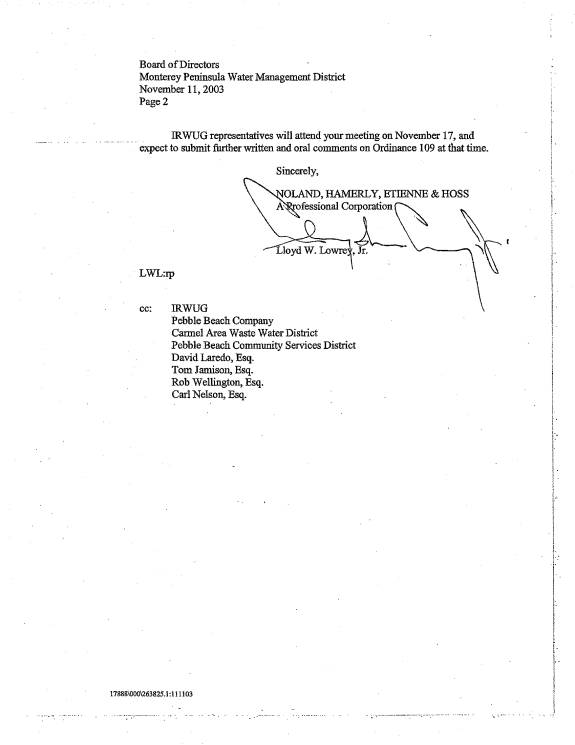 Board of Directors
Monterey Peninsula Water Management District
November 11, 2003
Page 2

IRWUG representatives will attend your meeting on November 17, and expect to submit further written and oral comments on Ordinance 109 at that time.

Sincerely,

NOLAND, HAMERLY, ETIENNE & HOSS
A Professional Corporation

Lloyd W. Lowrey, Jr.

LWL:rp

cc: IRWUG
Pebble Beach Company
Carmel Area Waste Water District
Pebble Beach Community Services District
David Laredo, Esq.
Tom Jamison, Esq.
Rob Wellington, Esq.
Carl Nelson, Esq.

17888\000\263825.1:111103